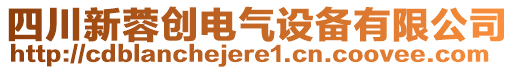 四川新蓉创电气设备有限公司
http://cdblanchejere1.cn.coovee.com